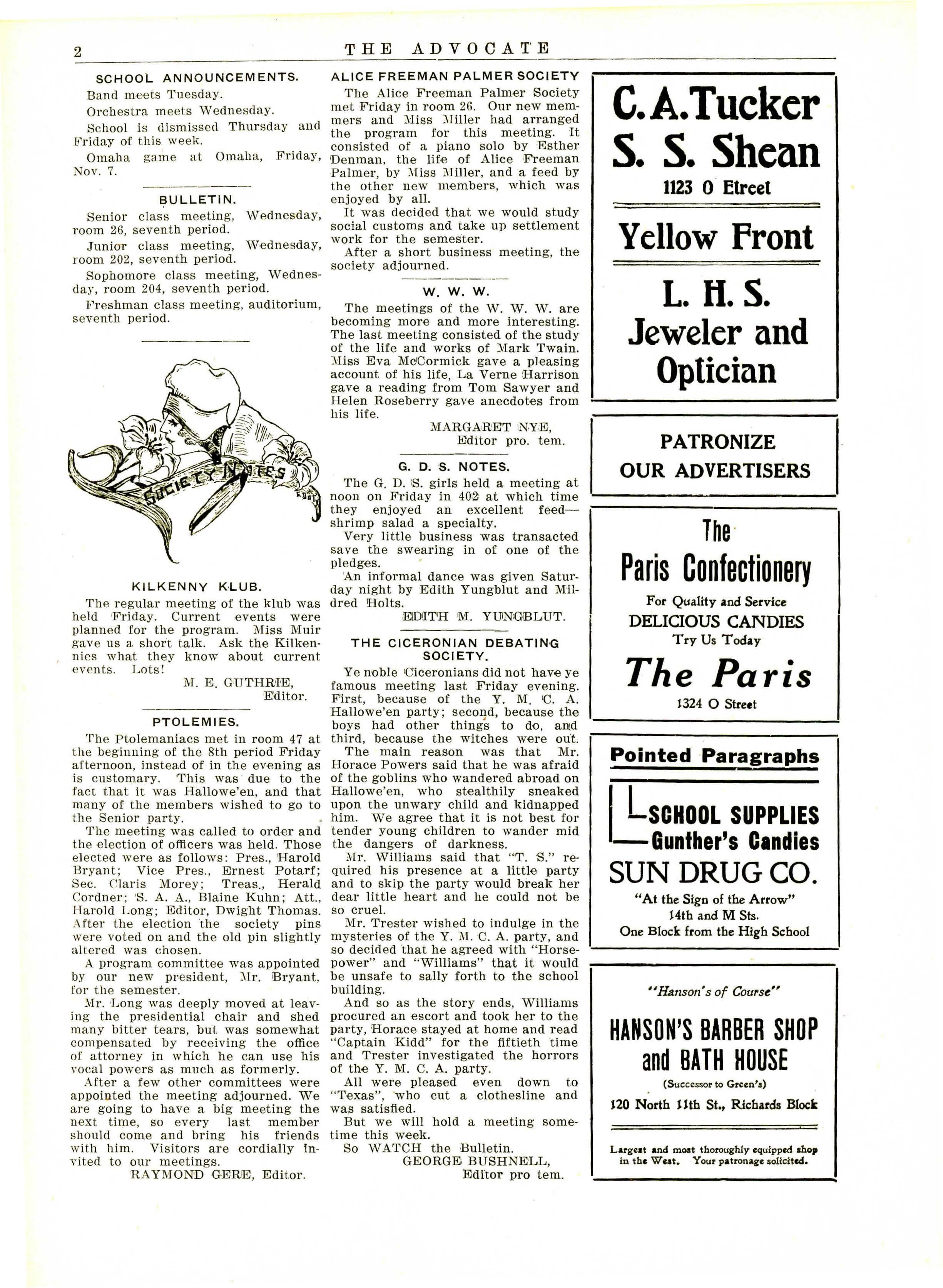 2 THE ADVOCATE

SCHOOL ANNOUNCEMENTS.

Band meets Tuesday.

Orchestra meets Wednesday.

School is dismissed Thursday and Friday of this week.

Omaha game at Omaha, Friday, Nov. 7.

BULLETIN.

Senior class meeting, Wednesday, room 26, seventh period.

Junior class meeting, Wednesday, room 202, seventh period.

Sophomore class meeting, Wednesday, room 204, seventh period.

Freshman class meeting, auditorium, seventh period.

SOCIETY NOTES

KILKENNY KLUB.

The regular meeting of the klub was held Friday. Current events were planned for the program. Miss Muir gave us a short talk. Ask the Kilkennies what they know about current events. Lots!

M. E. GUTHRIE, Editor.

PTOLEMIES.

The Ptolemaniacs met in room 47 at the beginning of the 8th period Friday afternoon, instead of in the evening as is customary. This was due to the fact that it was Hallowe'en, and that many of the members wished to go to the Senior party.

The meeting was called to order and the election of officers was held. Those elected were as follows: Pres., Harold Bryant; Vice Pres., Ernest Potarf; Sec. Claris Morey; Treas., Herald Cordner; S. A. A., Blaine Kuhn; Att., Harold Long; Editor, Dwight Thomas. After the election the society pins were voted on and the old pin slightly altered was chosen.

A program committee was appointed by our new president, Mr. Bryant, for the semester.

Mr. Long was deeply moved at leaving the presidential chair and shed many bitter tears, but was somewhat compensated by receiving the office of attorney in which he can use his vocal powers as much as formerly.

After a few other committees were appointed the meeting adjourned. We are going to have a big meeting the next time, so every last member should come and bring his friends with him. Visitors are cordially invited to our meetings.

RAYMOND GERE, Editor.

ALICE FREEMAN PALMER SOCIETY

The Alice Freeman Palmer Society met Friday in room 26. Our new memmers and Miss Miller had arranged the program for this meeting. It consisted of a piano solo by Esther Denman, the life of Alice Freeman Palmer, by Miss Miller, and a feed by the other new members, which was enjoyed by all.

It was decided that we would study social customs and take up settlement work for the semester.

After a short business meeting, the society adjourned.

W. W. W.

The meetings of the W. W. W. are becoming more and more interesting. The last meeting consisted of the study of the life and works of Mark Twain. Miss Eva McCormick gave a pleasing account of his life, La Verne Harrison gave a reading from Tom Sawyer and Helen Roseberry gave anecdotes from his life.

MARGARET NYE, Editor pro. tem.

G. D. S. NOTES.

The G. D. S. girls held a meeting at noon on Friday in 402 at which time they enjoyed an excellent feed—shrimp salad a specialty.

Very little business was transacted save the swearing in of one of the pledges.

An informal dance was given Saturday night by Edith Yungblut and Mildred Holts.

EDITH M. YUNGBLUT.

THE CICERONIAN DEBATING SOCIETY.

Ye noble Ciceronians did not have ye famous meeting last Friday evening. First, because of the Y. M. C. A. Hallowe'en party; second, because the boys had other things to do, and third, because the witches were out.

The main reason was that Mr. Horace Powers said that he was afraid of the goblins who wandered abroad on Hallowe'en, who stealthily sneaked upon the unwary child and kidnapped him. We agree that it is not best for tender young children to wander mid the dangers of darkness.

Mr. Williams said that "T. S." required his presence at a little party and to skip the party would break her dear little heart and he could not be so cruel.

Mr. Trester wished to indulge in the mysteries of the Y. M. C. A. party, and so decided that he agreed with "Horsepower" and "Williams" that it would be unsafe to sally forth to the school building.

And so as the story ends, Williams procured an escort and took her to the party, Horace stayed at home and read "Captain Kidd" for the fiftieth time and Trester investigated the horrors of the Y. M. C. A. party.

All were pleased even down to "Texas", who cut a clothesline and was satisfied.

But we will hold a meeting sometime this week.

So WATCH the Bulletin.

GEORGE BUSHNELL, Editor pro tem.

C. A. Tucker
S. S. Shean
1123 O Etreet

Yellow Front

L. H. S.
Jeweler and Optician

PATRONIZE OUR ADVERTISERS

The Paris Confectionery
For Quality and Service
DELICIOUS CANDIES
Try Us Today
The Paris
1324 O Street

Pointed Paragraphs
SCHOOL SUPPLIES
Gunther's Candies
SUN DRUG CO.
"At the Sign of the Arrow"
14th and M Sts.
One Block from the High School

"Hanson's of Course"
HANSON'S BARBER SHOP and BATH HOUSE
(Successor to Green's)
120 North 11th St., Richards Block
Largest and most thoroughly equipped shop in the West. Your patronage solicited.